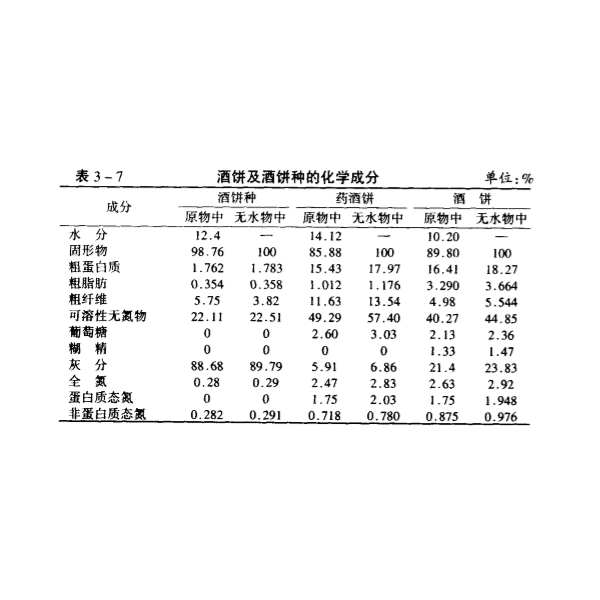 表 3-7　　酒饼及酒饼种的化学成分　　单位:%

| 成分 | 酒饼种 原物中 | 酒饼种 无水物中 | 药酒饼 原物中 | 药酒饼 无水物中 | 酒　饼 原物中 | 酒　饼 无水物中 |
|---|---|---|---|---|---|---|
| 水　分 | 12.4 | — | 14.12 | — | 10.20 | — |
| 固形物 | 98.76 | 100 | 85.88 | 100 | 89.80 | 100 |
| 粗蛋白质 | 1.762 | 1.783 | 15.43 | 17.97 | 16.41 | 18.27 |
| 粗脂肪 | 0.354 | 0.358 | 1.012 | 1.176 | 3.290 | 3.664 |
| 粗纤维 | 5.75 | 3.82 | 11.63 | 13.54 | 4.98 | 5.544 |
| 可溶性无氮物 | 22.11 | 22.51 | 49.29 | 57.40 | 40.27 | 44.85 |
| 葡萄糖 | 0 | 0 | 2.60 | 3.03 | 2.13 | 2.36 |
| 糊　精 | 0 | 0 | 0 | 0 | 1.33 | 1.47 |
| 灰　分 | 88.68 | 89.79 | 5.91 | 6.86 | 21.4 | 23.83 |
| 全　氮 | 0.28 | 0.29 | 2.47 | 2.83 | 2.63 | 2.92 |
| 蛋白质态氮 | 0 | 0 | 1.75 | 2.03 | 1.75 | 1.948 |
| 非蛋白质态氮 | 0.282 | 0.291 | 0.718 | 0.780 | 0.875 | 0.976 |